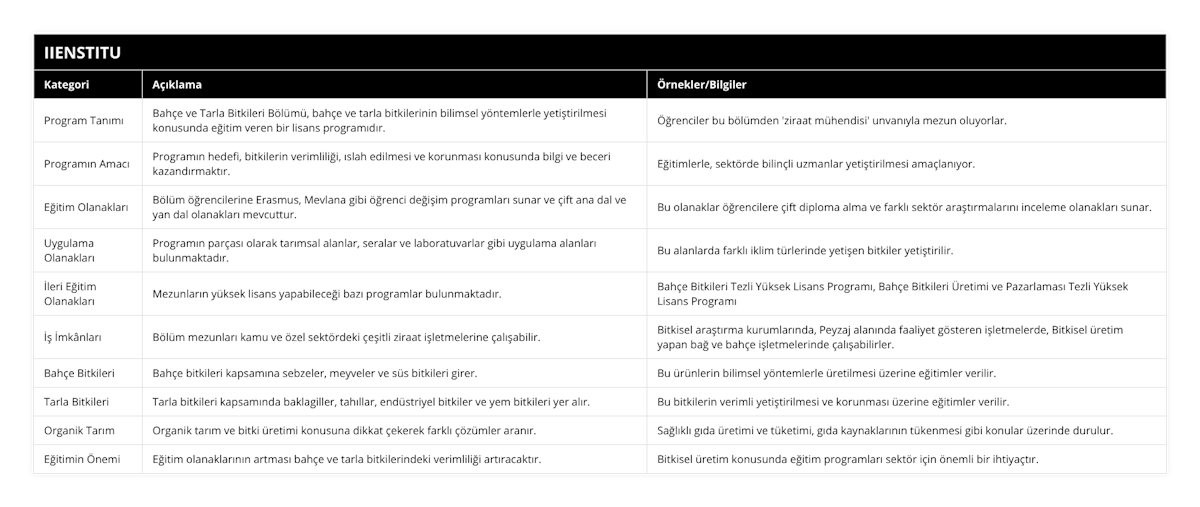 IIENSTITU

| Kategori | Açıklama | Örnekler/Bilgiler |
|---|---|---|
| Program Tanımı | Bahçe ve Tarla Bitkileri Bölümü, bahçe ve tarla bitkilerinin bilimsel yöntemlerle yetiştirilmesi konusunda eğitim veren bir lisans programıdır. | Öğrenciler bu bölümden 'ziraat mühendisi' unvanıyla mezun oluyorlar. |
| Programın Amacı | Programın hedefi, bitkilerin verimliliği, ıslah edilmesi ve korunması konusunda bilgi ve beceri kazandırmaktır. | Eğitimlerle, sektörde bilinçli uzmanlar yetiştirilmesi amaçlanıyor. |
| Eğitim Olanakları | Bölüm öğrencilerine Erasmus, Mevlana gibi öğrenci değişim programları sunar ve çift ana dal ve yan dal olanakları mevcuttur. | Bu olanaklar öğrencilere çift diploma alma ve farklı sektör araştırmalarını inceleme olanakları sunar. |
| Uygulama Olanakları | Programın parçası olarak tarımsal alanlar, seralar ve laboratuvarlar gibi uygulama alanları bulunmaktadır. | Bu alanlarda farklı iklim türlerinde yetişen bitkiler yetiştirilir. |
| İleri Eğitim Olanakları | Mezunların yüksek lisans yapabileceği bazı programlar bulunmaktadır. | Bahçe Bitkileri Tezli Yüksek Lisans Programı, Bahçe Bitkileri Üretimi ve Pazarlaması Tezli Yüksek Lisans Programı |
| İş İmkânları | Bölüm mezunları kamu ve özel sektördeki çeşitli ziraat işletmelerine çalışabilir. | Bitkisel araştırma kurumlarında, Peyzaj alanında faaliyet gösteren işletmelerde, Bitkisel üretim yapan bağ ve bahçe işletmelerinde çalışabilirler. |
| Bahçe Bitkileri | Bahçe bitkileri kapsamına sebzeler, meyveler ve süs bitkileri girer. | Bu ürünlerin bilimsel yöntemlerle üretilmesi üzerine eğitimler verilir. |
| Tarla Bitkileri | Tarla bitkileri kapsamında baklagiller, tahıllar, endüstriyel bitkiler ve yem bitkileri yer alır. | Bu bitkilerin verimli yetiştirilmesi ve korunması üzerine eğitimler verilir. |
| Organik Tarım | Organik tarım ve bitki üretimi konusuna dikkat çekerek farklı çözümler aranır. | Sağlıklı gıda üretimi ve tüketimi, gıda kaynaklarının tükenmesi gibi konular üzerinde durulur. |
| Eğitimin Önemi | Eğitim olanaklarının artması bahçe ve tarla bitkilerindeki verimliliği artıracaktır. | Bitkisel üretim konusunda eğitim programları sektör için önemli bir ihtiyaçtır. |